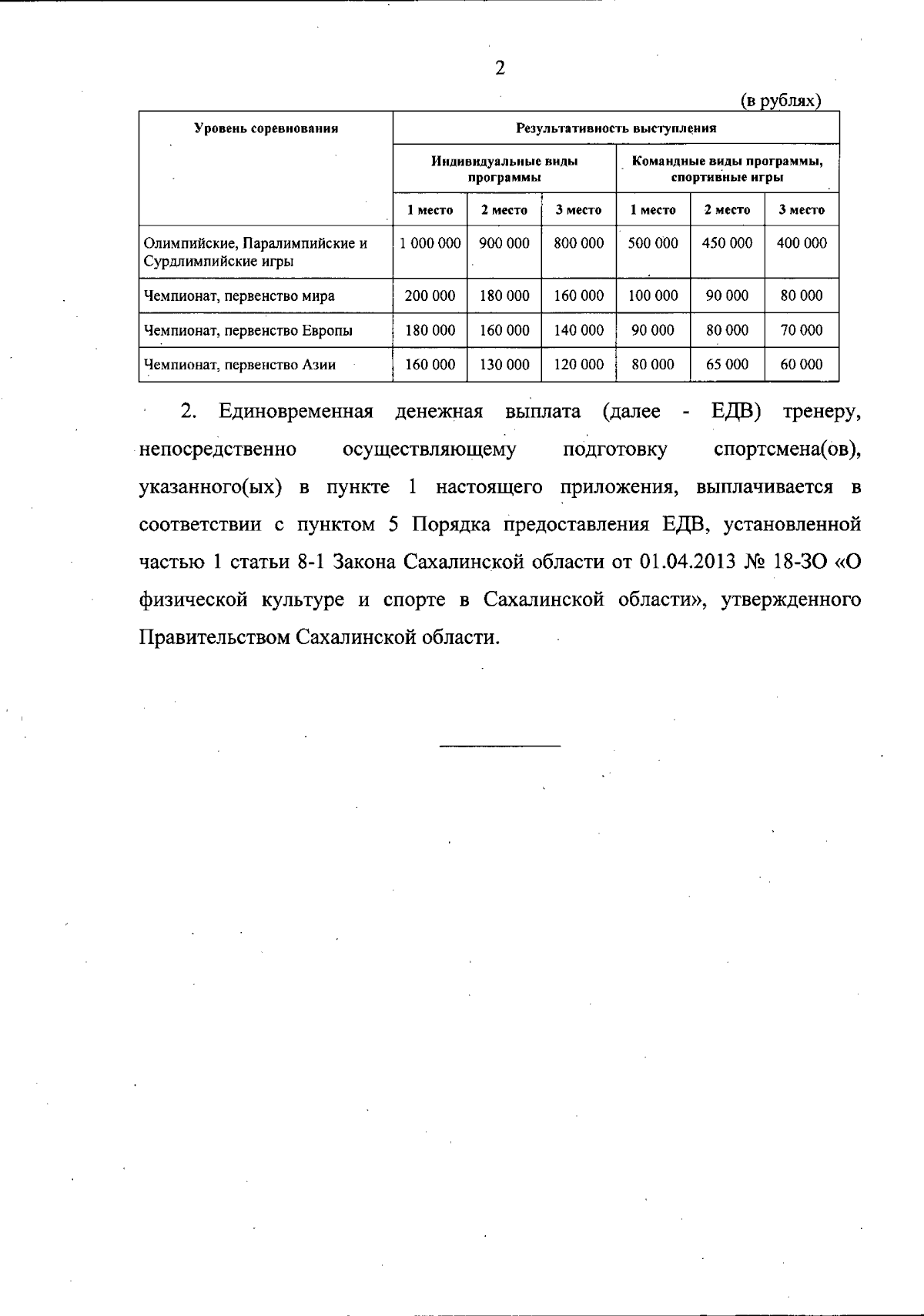 2

(в рублях)

| Уровень соревнования | Результативность выступления | | | | | |
|---|---|---|---|---|---|---|
| | Индивидуальные виды программы | | | Командные виды программы, спортивные игры | | |
| | 1 место | 2 место | 3 место | 1 место | 2 место | 3 место |
| Олимпийские, Паралимпийские и Сурдлимпийские игры | 1 000 000 | 900 000 | 800 000 | 500 000 | 450 000 | 400 000 |
| Чемпионат, первенство мира | 200 000 | 180 000 | 160 000 | 100 000 | 90 000 | 80 000 |
| Чемпионат, первенство Европы | 180 000 | 160 000 | 140 000 | 90 000 | 80 000 | 70 000 |
| Чемпионат, первенство Азии | 160 000 | 130 000 | 120 000 | 80 000 | 65 000 | 60 000 |

2. Единовременная денежная выплата (далее - ЕДВ) тренеру, непосредственно осуществляющему подготовку спортсмена(ов), указанного(ых) в пункте 1 настоящего приложения, выплачивается в соответствии с пунктом 5 Порядка предоставления ЕДВ, установленной частью 1 статьи 8-1 Закона Сахалинской области от 01.04.2013 № 18-ЗО «О физической культуре и спорте в Сахалинской области», утвержденного Правительством Сахалинской области.